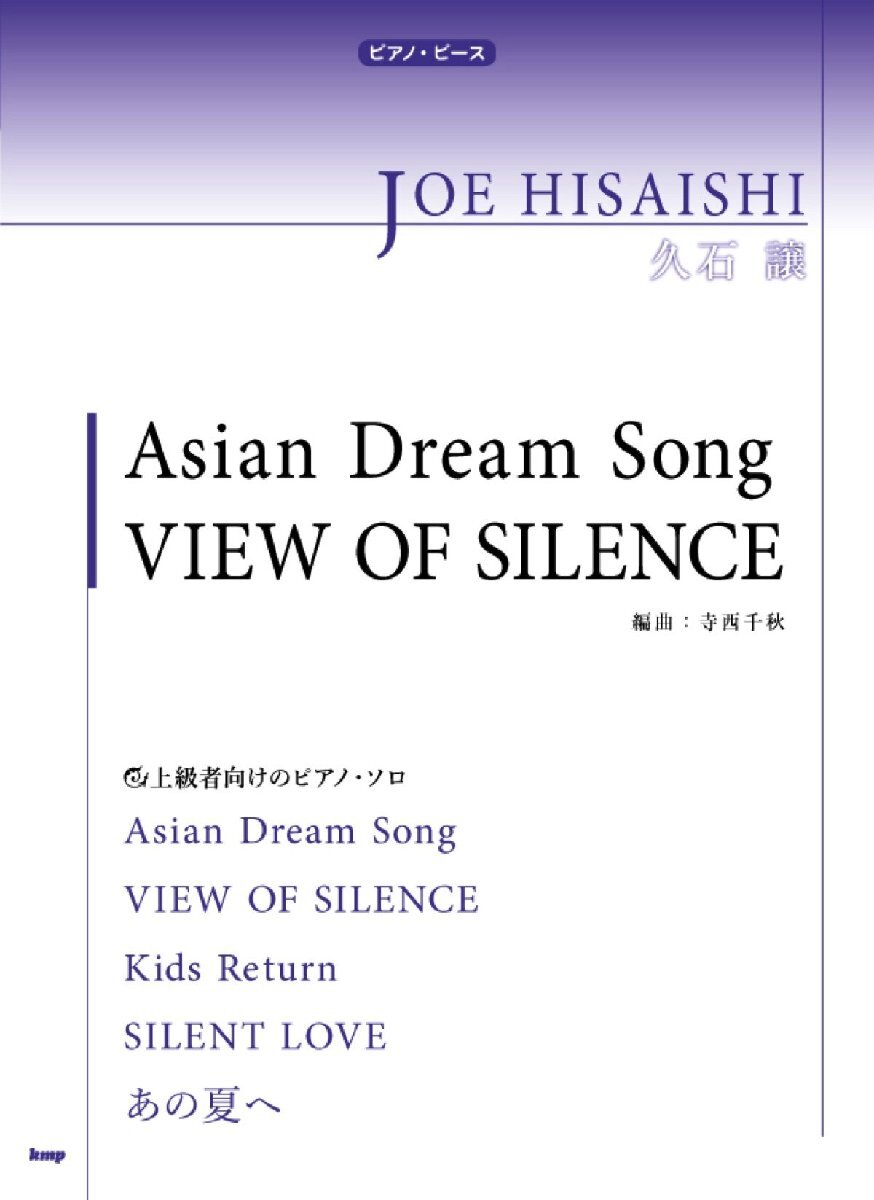 ピアノ・ピース

JOE HISAISHI
久石 譲

Asian Dream Song
VIEW OF SILENCE

編曲：寺西千秋

上級者向けのピアノ・ソロ

Asian Dream Song

VIEW OF SILENCE

Kids Return

SILENT LOVE

あの夏へ

kmp